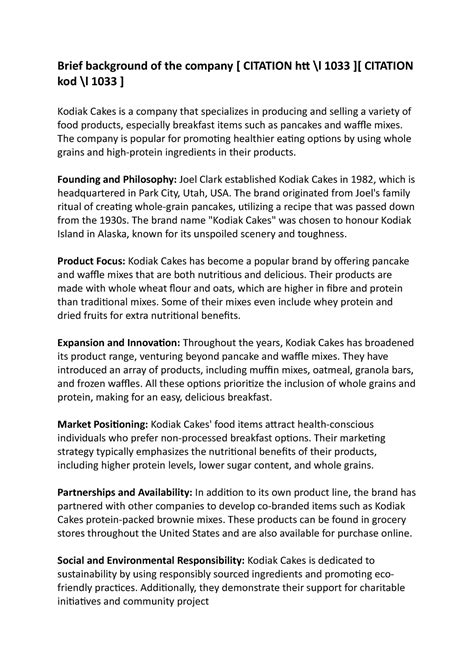 Brief background of the company [ CITATION htt \l 1033 ][ CITATION kod \l 1033 ]

Kodiak Cakes is a company that specializes in producing and selling a variety of food products, especially breakfast items such as pancakes and waffle mixes. The company is popular for promoting healthier eating options by using whole grains and high-protein ingredients in their products.

Founding and Philosophy: Joel Clark established Kodiak Cakes in 1982, which is headquartered in Park City, Utah, USA. The brand originated from Joel's family ritual of creating whole-grain pancakes, utilizing a recipe that was passed down from the 1930s. The brand name "Kodiak Cakes" was chosen to honour Kodiak Island in Alaska, known for its unspoiled scenery and toughness.

Product Focus: Kodiak Cakes has become a popular brand by offering pancake and waffle mixes that are both nutritious and delicious. Their products are made with whole wheat flour and oats, which are higher in fibre and protein than traditional mixes. Some of their mixes even include whey protein and dried fruits for extra nutritional benefits.

Expansion and Innovation: Throughout the years, Kodiak Cakes has broadened its product range, venturing beyond pancake and waffle mixes. They have introduced an array of products, including muffin mixes, oatmeal, granola bars, and frozen waffles. All these options prioritize the inclusion of whole grains and protein, making for an easy, delicious breakfast.

Market Positioning: Kodiak Cakes' food items attract health-conscious individuals who prefer non-processed breakfast options. Their marketing strategy typically emphasizes the nutritional benefits of their products, including higher protein levels, lower sugar content, and whole grains.

Partnerships and Availability: In addition to its own product line, the brand has partnered with other companies to develop co-branded items such as Kodiak Cakes protein-packed brownie mixes. These products can be found in grocery stores throughout the United States and are also available for purchase online.

Social and Environmental Responsibility: Kodiak Cakes is dedicated to sustainability by using responsibly sourced ingredients and promoting eco-friendly practices. Additionally, they demonstrate their support for charitable initiatives and community project